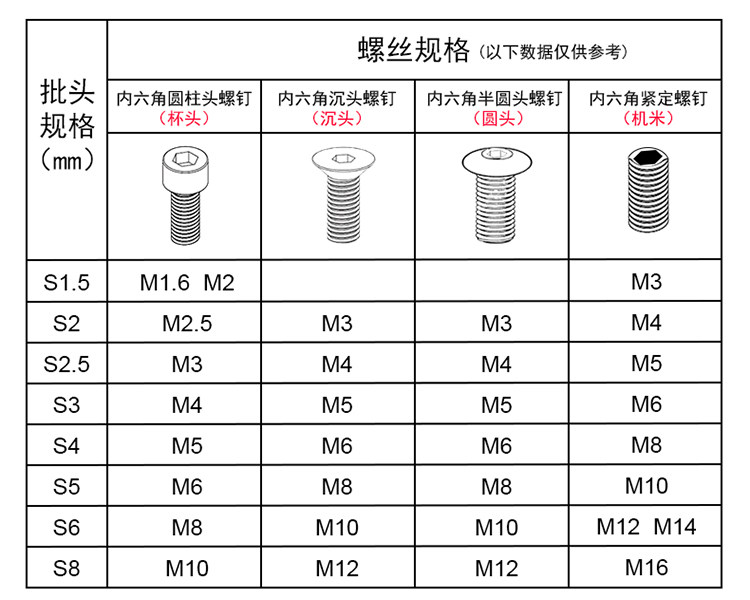 | 批头规格（mm） | 螺丝规格（以下数据仅供参考） | | | |
|---|---|---|---|---|
| | 内六角圆柱头螺钉（杯头） | 内六角沉头螺钉（沉头） | 内六角半圆头螺钉（圆头） | 内六角紧定螺钉（机米） |
| S1.5 | M1.6 M2 | | | M3 |
| S2 | M2.5 | M3 | M3 | M4 |
| S2.5 | M3 | M4 | M4 | M5 |
| S3 | M4 | M5 | M5 | M6 |
| S4 | M5 | M6 | M6 | M8 |
| S5 | M6 | M8 | M8 | M10 |
| S6 | M8 | M10 | M10 | M12 M14 |
| S8 | M10 | M12 | M12 | M16 |